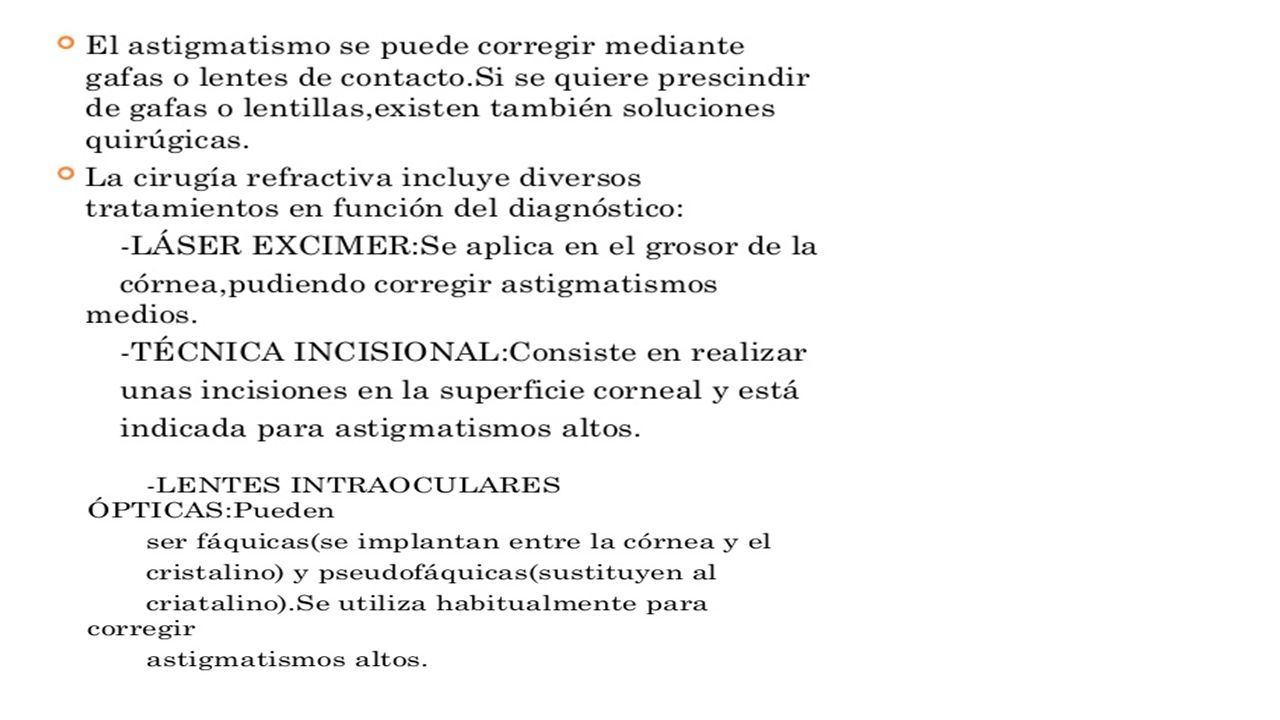 El astigmatismo se puede corregir mediante gafas o lentes de contacto.Si se quiere prescindir de gafas o lentillas,existen también soluciones quirúgicas.

La cirugía refractiva incluye diversos tratamientos en función del diagnóstico:

-LÁSER EXCIMER:Se aplica en el grosor de la córnea,pudiendo corregir astigmatismos medios.

-TÉCNICA INCISIONAL:Consiste en realizar unas incisiones en la superficie corneal y está indicada para astigmatismos altos.

-LENTES INTRAOCULARES ÓPTICAS:Pueden ser fáquicas(se implantan entre la córnea y el cristalino) y pseudofáquicas(sustituyen al criatalino).Se utiliza habitualmente para corregir astigmatismos altos.